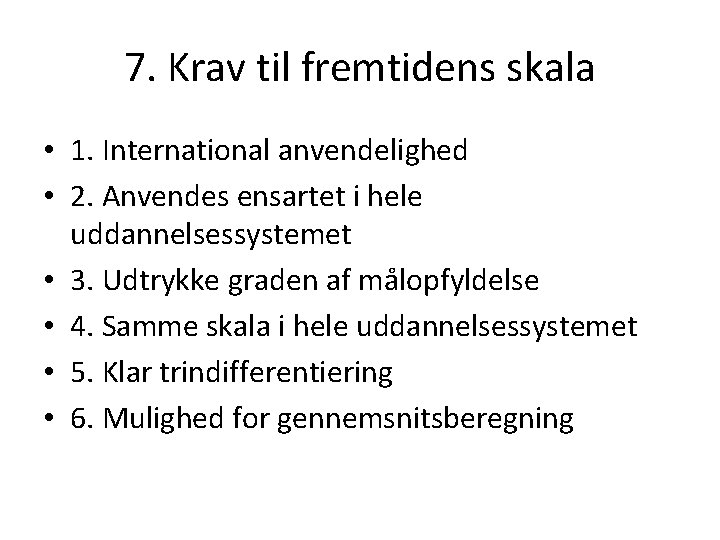 7. Krav til fremtidens skala

• 1. International anvendelighed
• 2. Anvendes ensartet i hele uddannelsessystemet
• 3. Udtrykke graden af målopfyldelse
• 4. Samme skala i hele uddannelsessystemet
• 5. Klar trindifferentiering
• 6. Mulighed for gennemsnitsberegning